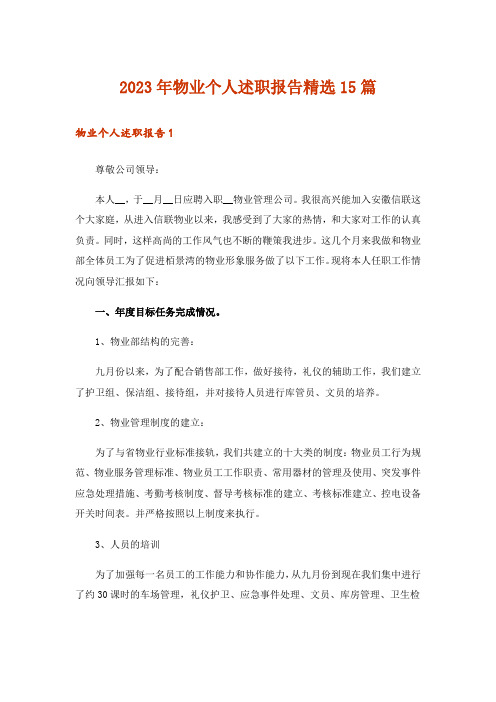 2023年物业个人述职报告精选15篇

物业个人述职报告1

尊敬公司领导：

本人__，于__月__日应聘入职__物业管理公司。我很高兴能加入安徽信联这个大家庭，从进入信联物业以来，我感受到了大家的热情，和大家对工作的认真负责。同时，这样高尚的工作风气也不断的鞭策我进步。这几个月来我做和物业部全体员工为了促进栢景湾的物业形象服务做了以下工作。现将本人任职工作情况向领导汇报如下：

一、年度目标任务完成情况。

1、物业部结构的完善：

九月份以来，为了配合销售部工作，做好接待，礼仪的辅助工作，我们建立了护卫组、保洁组、接待组，并对接待人员进行库管员、文员的培养。

2、物业管理制度的建立：

为了与省物业行业标准接轨，我们共建立的十大类的制度：物业员工行为规范、物业服务管理标准、物业员工工作职责、常用器材的管理及使用、突发事件应急处理措施、考勤考核制度、督导考核标准的建立、考核标准建立、控电设备开关时间表。并严格按照以上制度来执行。

3、人员的培训

为了加强每一名员工的工作能力和协作能力，从九月份到现在我们集中进行了约30课时的车场管理，礼仪护卫、应急事件处理、文员、库房管理、卫生检